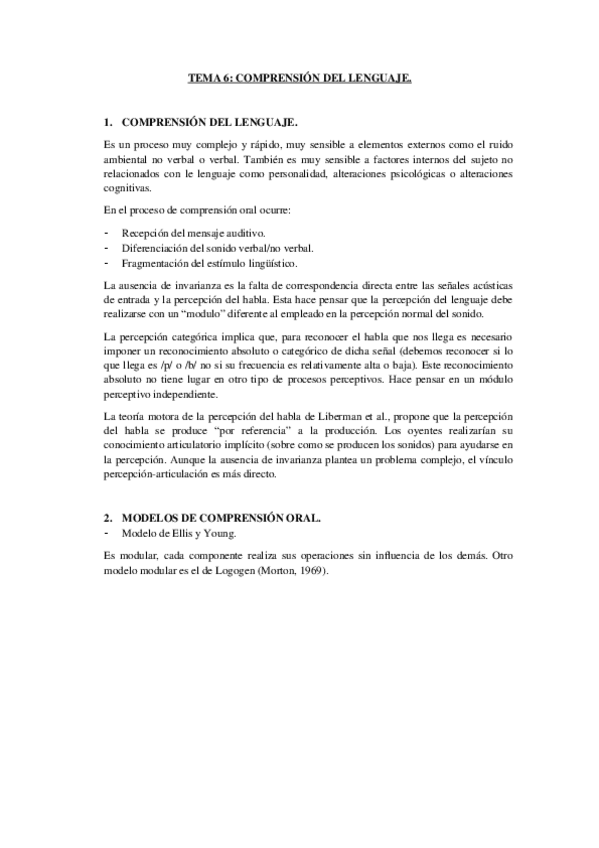 TEMA 6: COMPRENSIÓN DEL LENGUAJE.

1. COMPRENSIÓN DEL LENGUAJE.

Es un proceso muy complejo y rápido, muy sensible a elementos externos como el ruido ambiental no verbal o verbal. También es muy sensible a factores internos del sujeto no relacionados con le lenguaje como personalidad, alteraciones psicológicas o alteraciones cognitivas.

En el proceso de comprensión oral ocurre:

- Recepción del mensaje auditivo.
- Diferenciación del sonido verbal/no verbal.
- Fragmentación del estímulo lingüístico.

La ausencia de invarianza es la falta de correspondencia directa entre las señales acústicas de entrada y la percepción del habla. Esta hace pensar que la percepción del lenguaje debe realizarse con un "modulo" diferente al empleado en la percepción normal del sonido.

La percepción categórica implica que, para reconocer el habla que nos llega es necesario imponer un reconocimiento absoluto o categórico de dicha señal (debemos reconocer si lo que llega es /p/ o /b/ no si su frecuencia es relativamente alta o baja). Este reconocimiento absoluto no tiene lugar en otro tipo de procesos perceptivos. Hace pensar en un módulo perceptivo independiente.

La teoría motora de la percepción del habla de Liberman et al., propone que la percepción del habla se produce "por referencia" a la producción. Los oyentes realizarían su conocimiento articulatorio implícito (sobre como se producen los sonidos) para ayudarse en la percepción. Aunque la ausencia de invarianza plantea un problema complejo, el vínculo percepción-articulación es más directo.

2. MODELOS DE COMPRENSIÓN ORAL.

- Modelo de Ellis y Young.

Es modular, cada componente realiza sus operaciones sin influencia de los demás. Otro modelo modular es el de Logogen (Morton, 1969).